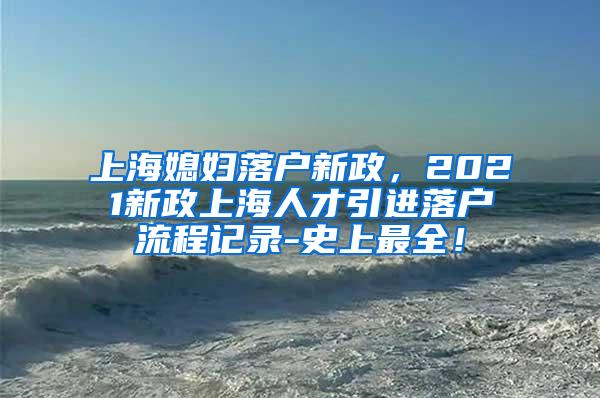 上海媳妇落户新政，2021新政上海人才引进落户流程记录-史上最全！